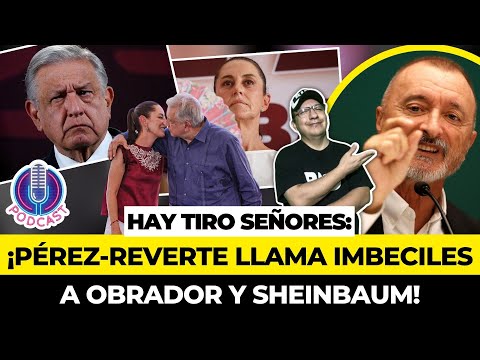 PODCAST

HAY TIRO SEÑORES:

¡PÉREZ-REVERTE LLAMA IMBECILES

A OBRADOR Y SHEINBAUM!